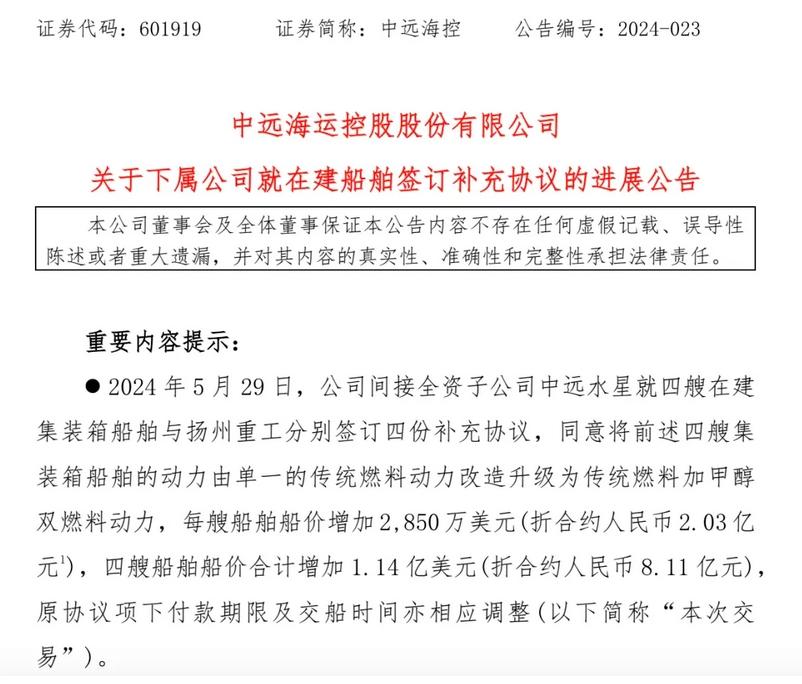 证券代码：601919　　证券简称：中远海控　　公告编号：2024-023

中远海运控股股份有限公司
关于下属公司就在建船舶签订补充协议的进展公告

本公司董事会及全体董事保证本公告内容不存在任何虚假记载、误导性陈述或者重大遗漏，并对其内容的真实性、准确性和完整性承担法律责任。

重要内容提示：

● 2024 年 5 月 29 日，公司间接全资子公司中远水星就四艘在建集装箱船舶与扬州重工分别签订四份补充协议，同意将前述四艘集装箱船舶的动力由单一的传统燃料动力改造升级为传统燃料加甲醇双燃料动力，每艘船舶船价增加 2,850 万美元（折合约人民币 2.03 亿元$^1$），四艘船舶船价合计增加 1.14 亿美元（折合约人民币 8.11 亿元），原协议项下付款期限及交船时间亦相应调整（以下简称“本次交易”）。